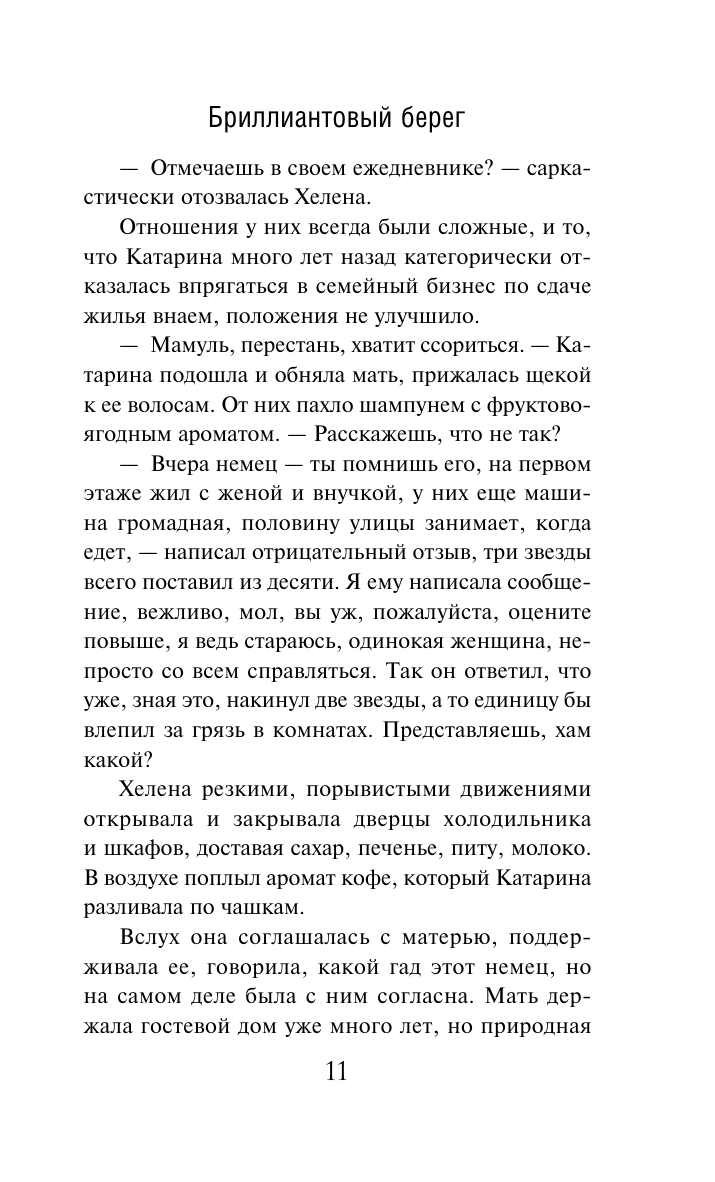 Бриллиантовый берег

— Отмечаешь в своем ежедневнике? — саркастически отозвалась Хелена.

Отношения у них всегда были сложные, и то, что Катарина много лет назад категорически отказалась впрягаться в семейный бизнес по сдаче жилья внаем, положения не улучшило.

— Мамуль, перестань, хватит ссориться. — Катарина подошла и обняла мать, прижалась щекой к ее волосам. От них пахло шампунем с фруктово-ягодным ароматом. — Расскажешь, что не так?

— Вчера немец — ты помнишь его, на первом этаже жил с женой и внучкой, у них еще машина громадная, половину улицы занимает, когда едет, — написал отрицательный отзыв, три звезды всего поставил из десяти. Я ему написала сообщение, вежливо, мол, вы уж, пожалуйста, оцените повыше, я ведь стараюсь, одинокая женщина, непросто со всем справляться. Так он ответил, что уже, зная это, накинул две звезды, а то единицу бы влепил за грязь в комнатах. Представляешь, хам какой?

Хелена резкими, порывистыми движениями открывала и закрывала дверцы холодильника и шкафов, доставая сахар, печенье, питу, молоко. В воздухе поплыл аромат кофе, который Катарина разливала по чашкам.

Вслух она соглашалась с матерью, поддерживала ее, говорила, какой гад этот немец, но на самом деле была с ним согласна. Мать держала гостевой дом уже много лет, но природная

11